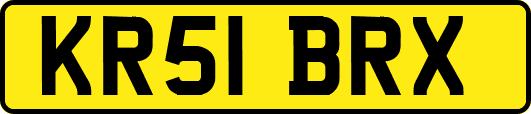 KR51 BRX